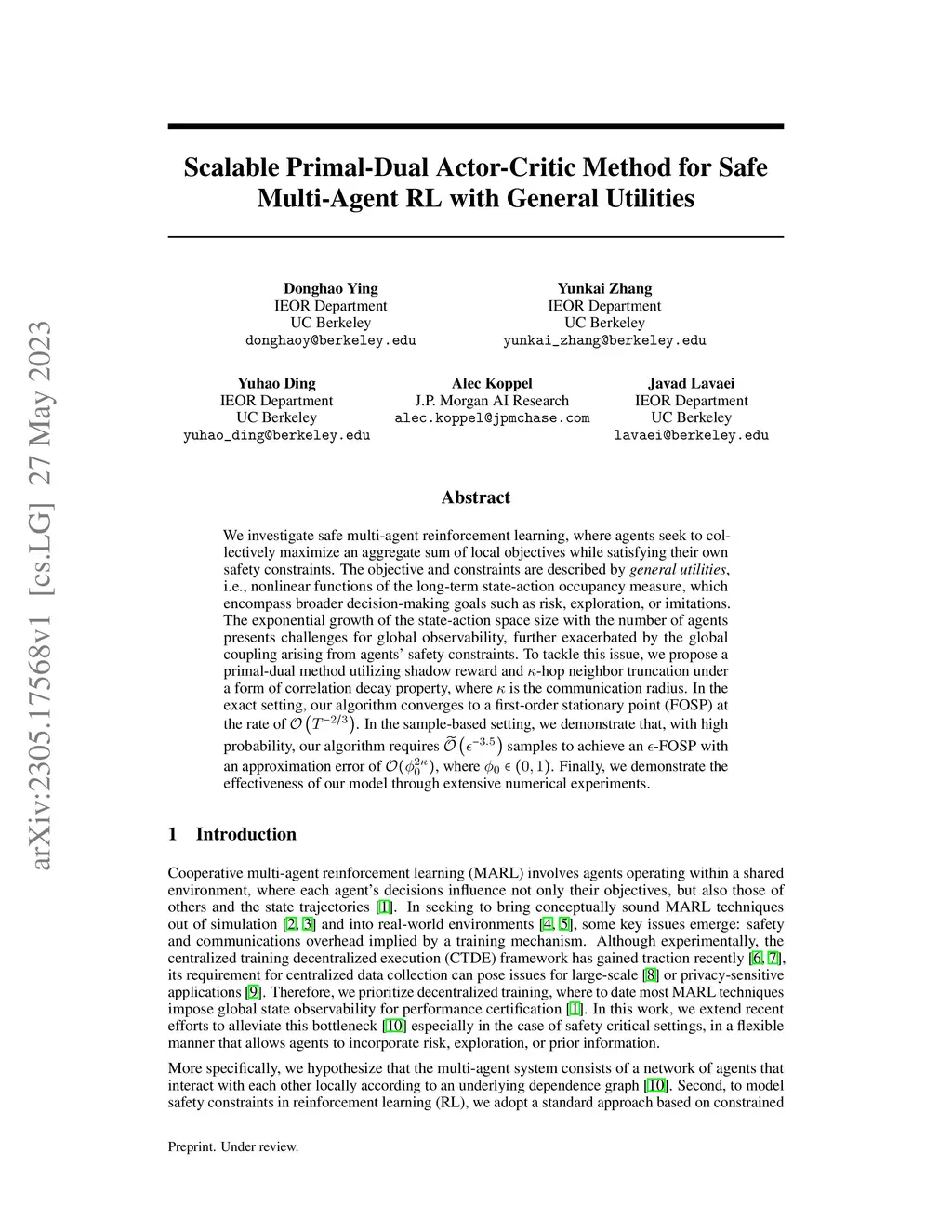 arXiv:2305.17568v1 [cs.LG] 27 May 2023

Scalable Primal-Dual Actor-Critic Method for Safe Multi-Agent RL with General Utilities

Donghao Ying
IEOR Department
UC Berkeley
donghaoy@berkeley.edu

Yunkai Zhang
IEOR Department
UC Berkeley
yunkai_zhang@berkeley.edu

Yuhao Ding
IEOR Department
UC Berkeley
yuhao_ding@berkeley.edu

Alec Koppel
J.P. Morgan AI Research
alec.koppel@jpmchase.com

Javad Lavaei
IEOR Department
UC Berkeley
lavaei@berkeley.edu

Abstract

We investigate safe multi-agent reinforcement learning, where agents seek to collectively maximize an aggregate sum of local objectives while satisfying their own safety constraints. The objective and constraints are described by general utilities, i.e., nonlinear functions of the long-term state-action occupancy measure, which encompass broader decision-making goals such as risk, exploration, or imitations. The exponential growth of the state-action space size with the number of agents presents challenges for global observability, further exacerbated by the global coupling arising from agents' safety constraints. To tackle this issue, we propose a primal-dual method utilizing shadow reward and $\kappa$-hop neighbor truncation under a form of correlation decay property, where $\kappa$ is the communication radius. In the exact setting, our algorithm converges to a first-order stationary point (FOSP) at the rate of $\mathcal{O}\left(T^{-2/3}\right)$. In the sample-based setting, we demonstrate that, with high probability, our algorithm requires $\widetilde{\mathcal{O}}\left(\epsilon^{-3.5}\right)$ samples to achieve an $\epsilon$-FOSP with an approximation error of $\mathcal{O}(\phi_0^{2\kappa})$, where $\phi_0 \in (0,1)$. Finally, we demonstrate the effectiveness of our model through extensive numerical experiments.

1 Introduction

Cooperative multi-agent reinforcement learning (MARL) involves agents operating within a shared environment, where each agent's decisions influence not only their objectives, but also those of others and the state trajectories [1]. In seeking to bring conceptually sound MARL techniques out of simulation [2, 3] and into real-world environments [4, 5], some key issues emerge: safety and communications overhead implied by a training mechanism. Although experimentally, the centralized training decentralized execution (CTDE) framework has gained traction recently [6, 7], its requirement for centralized data collection can pose issues for large-scale [8] or privacy-sensitive applications [9]. Therefore, we prioritize decentralized training, where to date most MARL techniques impose global state observability for performance certification [1]. In this work, we extend recent efforts to alleviate this bottleneck [10] especially in the case of safety critical settings, in a flexible manner that allows agents to incorporate risk, exploration, or prior information.

More specifically, we hypothesize that the multi-agent system consists of a network of agents that interact with each other locally according to an underlying dependence graph [10]. Second, to model safety constraints in reinforcement learning (RL), we adopt a standard approach based on constrained

Preprint. Under review.